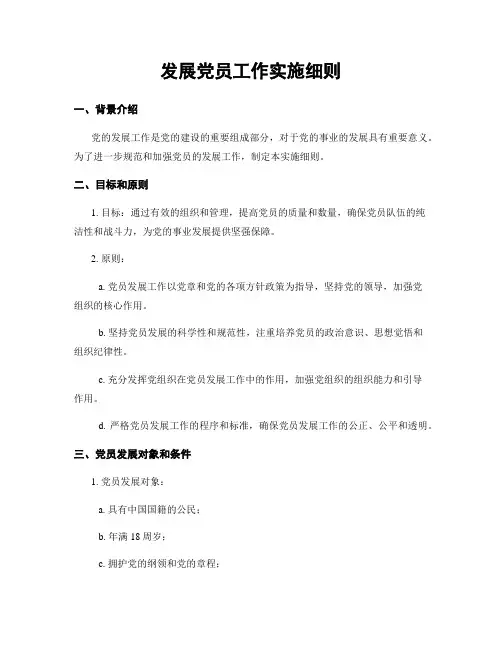 发展党员工作实施细则

一、背景介绍

党的发展工作是党的建设的重要组成部分，对于党的事业的发展具有重要意义。为了进一步规范和加强党员的发展工作，制定本实施细则。

二、目标和原则

1. 目标：通过有效的组织和管理，提高党员的质量和数量，确保党员队伍的纯洁性和战斗力，为党的事业发展提供坚强保障。

2. 原则：

a. 党员发展工作以党章和党的各项方针政策为指导，坚持党的领导，加强党组织的核心作用。

b. 坚持党员发展的科学性和规范性，注重培养党员的政治意识、思想觉悟和组织纪律性。

c. 充分发挥党组织在党员发展工作中的作用，加强党组织的组织能力和引导作用。

d. 严格党员发展工作的程序和标准，确保党员发展工作的公正、公平和透明。

三、党员发展对象和条件

1. 党员发展对象：

a. 具有中国国籍的公民；

b. 年满 18 周岁；

c. 拥护党的纲领和党的章程；